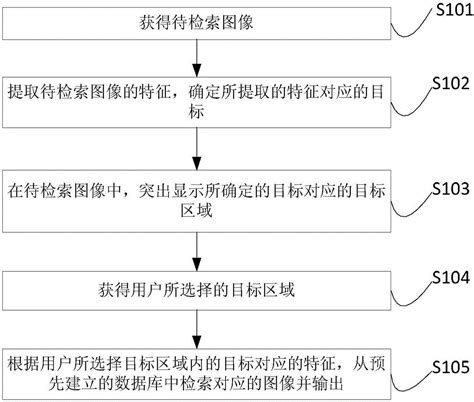 获得待检索图像

S101

提取待检索图像的特征，确定所提取的特征对应的目标

S102

在待检索图像中，突出显示所确定的目标对应的目标区域

S103

获得用户所选择的目标区域

S104

根据用户所选择目标区域内的目标对应的特征，从预先建立的数据库中检索对应的图像并输出

S105